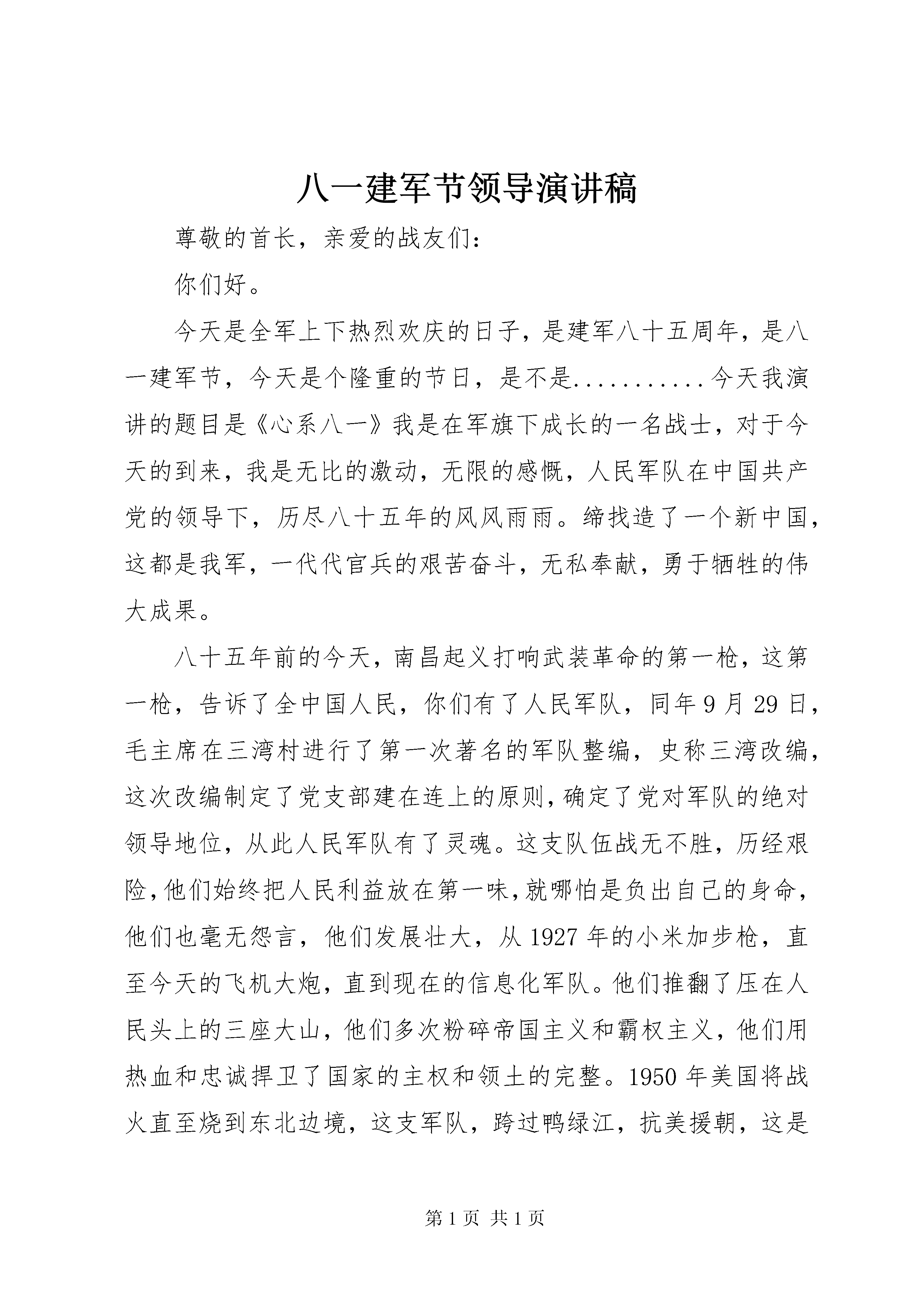 八一建军节领导演讲稿

尊敬的首长，亲爱的战友们：

你们好。

今天是全军上下热烈欢庆的日子，是建军八十五周年，是八一建军节，今天是个隆重的节日，是不是...........今天我演讲的题目是《心系八一》我是在军旗下成长的一名战士，对于今天的到来，我是无比的激动，无限的感慨，人民军队在中国共产党的领导下，历尽八十五年的风风雨雨。缔找造了一个新中国，这都是我军，一代代官兵的艰苦奋斗，无私奉献，勇于牺牲的伟大成果。

八十五年前的今天，南昌起义打响武装革命的第一枪，这第一枪，告诉了全中国人民，你们有了人民军队，同年9月29日，毛主席在三湾村进行了第一次著名的军队整编，史称三湾改编，这次改编制定了党支部建在连上的原则，确定了党对军队的绝对领导地位，从此人民军队有了灵魂。这支队伍战无不胜，历经艰险，他们始终把人民利益放在第一味，就哪怕是负出自己的身命，他们也毫无怨言，他们发展壮大，从1927年的小米加步枪，直至今天的飞机大炮，直到现在的信息化军队。他们推翻了压在人民头上的三座大山，他们多次粉碎帝国主义和霸权主义，他们用热血和忠诚捍卫了国家的主权和领土的完整。1950年美国将战火直至烧到东北边境，这支军队，跨过鸭绿江，抗美援朝，这是

第1页 共1页